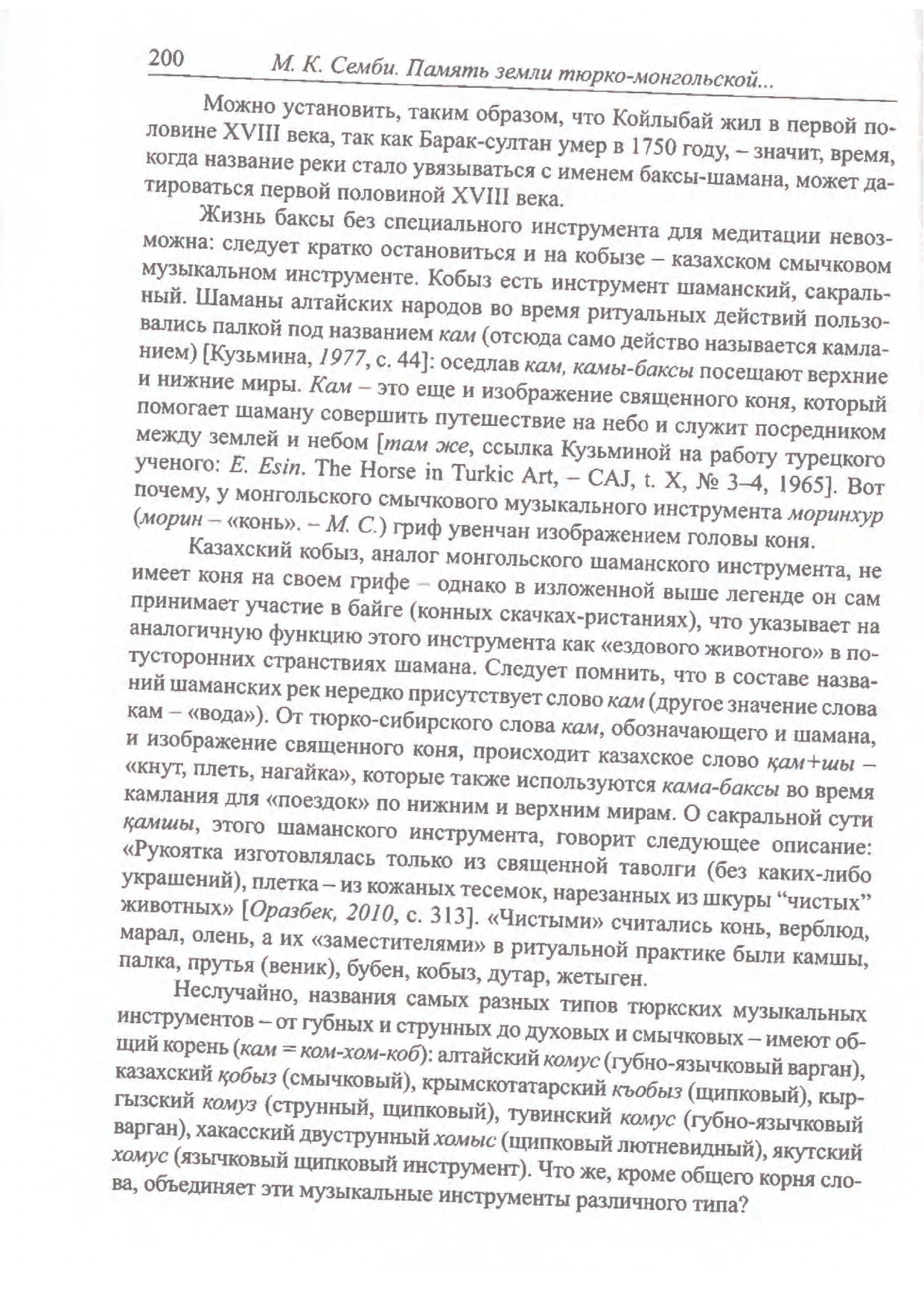 200 М. К. Семби. Память земли тюрко-монгольской...

Можно установить, таким образом, что Койлыбай жил в первой половине XVIII века, так как Барак-султан умер в 1750 году, – значит, время, когда название реки стало увязываться с именем баксы-шамана, может датироваться первой половиной XVIII века.

Жизнь баксы без специального инструмента для медитации невозможна: следует кратко остановиться и на кобызе – казахском смычковом музыкальном инструменте. Кобыз есть инструмент шаманский, сакральный. Шаманы алтайских народов во время ритуальных действий пользовались палкой под названием кам (отсюда само действо называется камланием) [Кузьмина, 1977, с. 44]: оседлав кам, камы-баксы посещают верхние и нижние миры. Кам – это еще и изображение священного коня, который помогает шаману совершить путешествие на небо и служит посредником между землей и небом [там же, ссылка Кузьминой на работу турецкого ученого: E. Esin. The Horse in Turkic Art, – CAJ, t. X, № 3–4, 1965]. Вот почему, у монгольского смычкового музыкального инструмента моринхур (морин – «конь». – М. С.) гриф увенчан изображением головы коня.

Казахский кобыз, аналог монгольского шаманского инструмента, не имеет коня на своем грифе – однако в изложенной выше легенде он сам принимает участие в байге (конных скачках-ристаниях), что указывает на аналогичную функцию этого инструмента как «ездового животного» в потусторонних странствиях шамана. Следует помнить, что в составе названий шаманских рек нередко присутствует слово кам (другое значение слова кам – «вода»). От тюрко-сибирского слова кам, обозначающего и шамана, и изображение священного коня, происходит казахское слово қам+шы – «кнут, плеть, нагайка», которые также используются кама-баксы во время камлания для «поездок» по нижним и верхним мирам. О сакральной сути қамшы, этого шаманского инструмента, говорит следующее описание: «Рукоятка изготовлялась только из священной таволги (без каких-либо украшений), плетка – из кожаных тесемок, нарезанных из шкуры “чистых” животных» [Оразбек, 2010, с. 313]. «Чистыми» считались конь, верблюд, марал, олень, а их «заместителями» в ритуальной практике были камшы, палка, прутья (веник), бубен, кобыз, дутар, жетыген.

Неслучайно, названия самых разных типов тюркских музыкальных инструментов – от губных и струнных до духовых и смычковых – имеют общий корень (кам = ком-хом-коб): алтайский комус (губно-язычковый варган), казахский қобыз (смычковый), крымскотатарский къобыз (щипковый), кыргызский комуз (струнный, щипковый), тувинский комус (губно-язычковый варган), хакасский двуструнный хомыс (щипковый лютневидный), якутский хомус (язычковый щипковый инструмент). Что же, кроме общего корня слова, объединяет эти музыкальные инструменты различного типа?